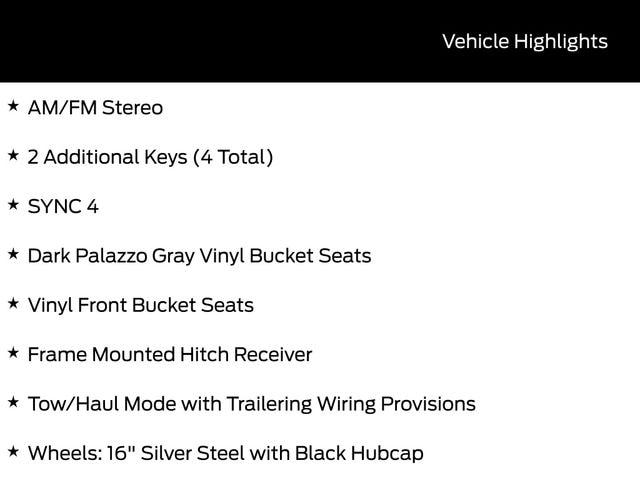 Vehicle Highlights

★ AM/FM Stereo

★ 2 Additional Keys (4 Total)

★ SYNC 4

★ Dark Palazzo Gray Vinyl Bucket Seats

★ Vinyl Front Bucket Seats

★ Frame Mounted Hitch Receiver

★ Tow/Haul Mode with Trailering Wiring Provisions

★ Wheels: 16" Silver Steel with Black Hubcap